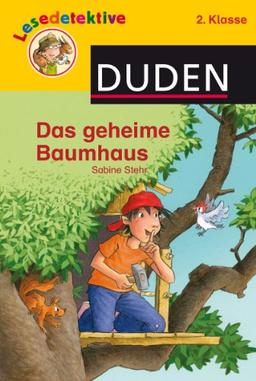 Lesedetektive

2. Klasse

DUDEN

Das geheime Baumhaus

Sabine Stehr